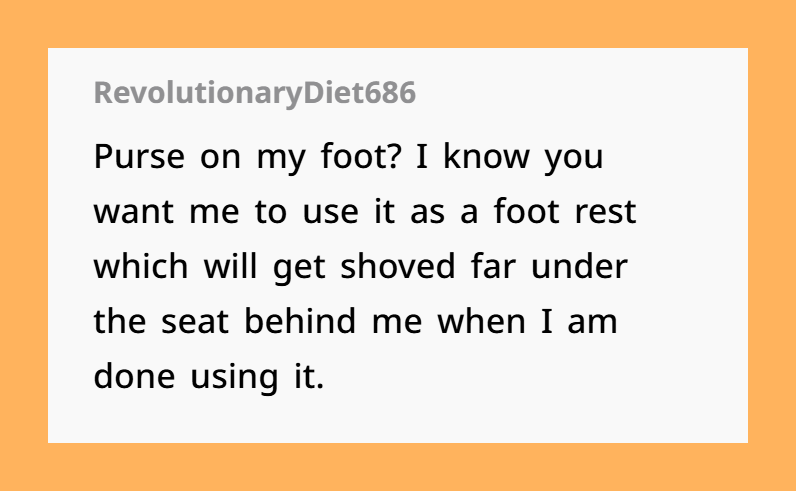 RevolutionaryDiet686

Purse on my foot? I know you want me to use it as a foot rest which will get shoved far under the seat behind me when I am done using it.